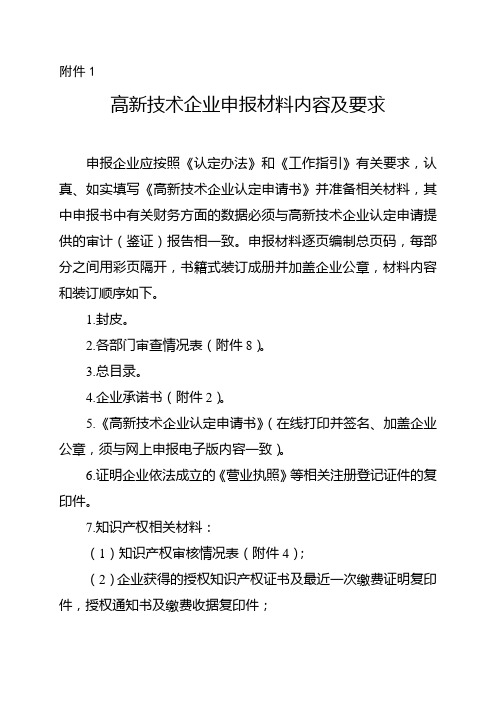 附件 1

高新技术企业申报材料内容及要求

申报企业应按照《认定办法》和《工作指引》有关要求，认真、如实填写《高新技术企业认定申请书》并准备相关材料，其中申报书中有关财务方面的数据必须与高新技术企业认定申请提供的审计（鉴证）报告相一致。申报材料逐页编制总页码，每部分之间用彩页隔开，书籍式装订成册并加盖企业公章，材料内容和装订顺序如下。

1.封皮。

2.各部门审查情况表（附件 8）。

3.总目录。

4.企业承诺书（附件 2）。

5.《高新技术企业认定申请书》（在线打印并签名、加盖企业公章，须与网上申报电子版内容一致）。

6.证明企业依法成立的《营业执照》等相关注册登记证件的复印件。

7.知识产权相关材料：

（1）知识产权审核情况表（附件 4）；

（2）企业获得的授权知识产权证书及最近一次缴费证明复印件，授权通知书及缴费收据复印件；